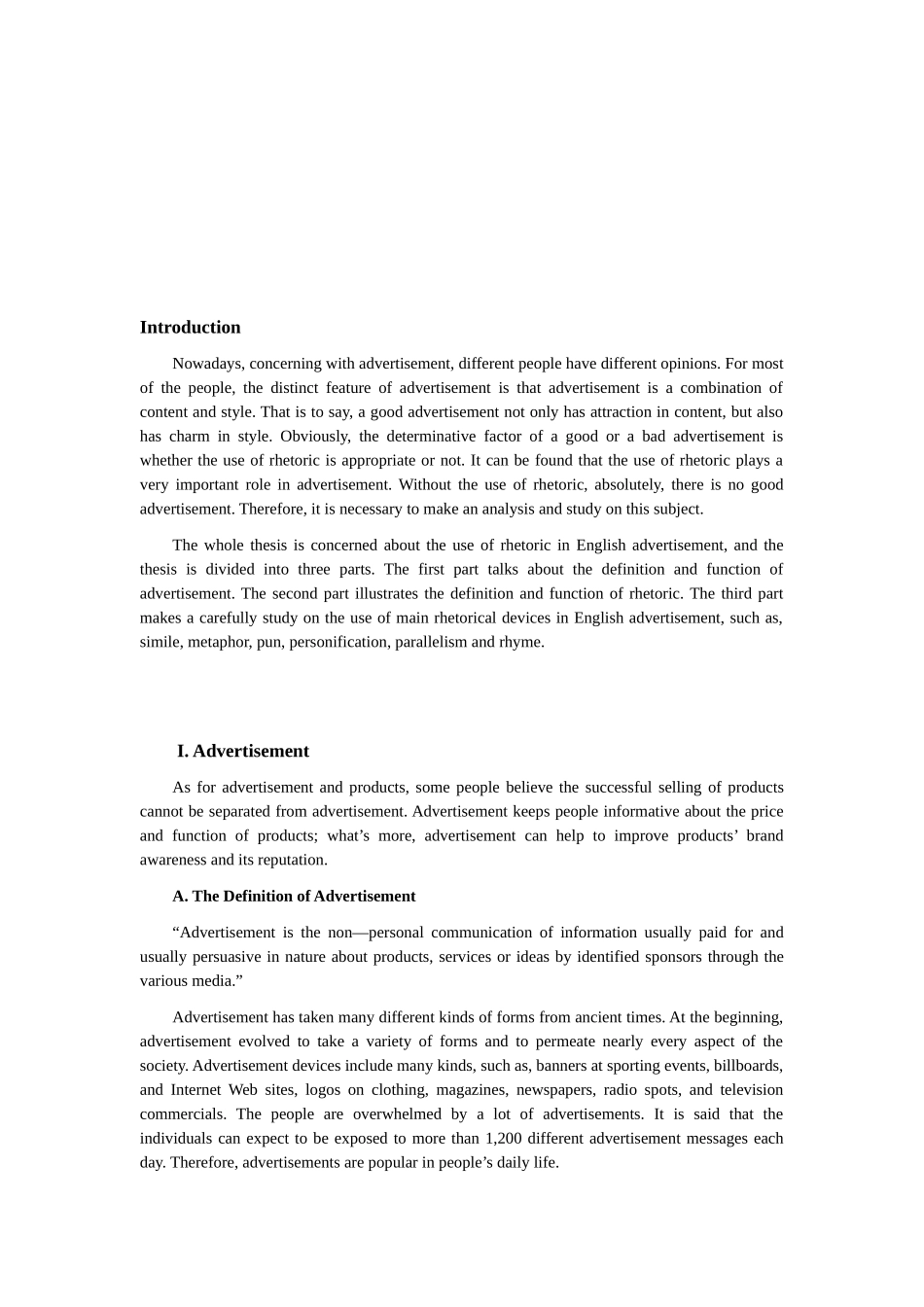 Introduction

Nowadays, concerning with advertisement, different people have different opinions. For most of the people, the distinct feature of advertisement is that advertisement is a combination of content and style. That is to say, a good advertisement not only has attraction in content, but also has charm in style. Obviously, the determinative factor of a good or a bad advertisement is whether the use of rhetoric is appropriate or not. It can be found that the use of rhetoric plays a very important role in advertisement. Without the use of rhetoric, absolutely, there is no good advertisement. Therefore, it is necessary to make an analysis and study on this subject.

The whole thesis is concerned about the use of rhetoric in English advertisement, and the thesis is divided into three parts. The first part talks about the definition and function of advertisement. The second part illustrates the definition and function of rhetoric. The third part makes a carefully study on the use of main rhetorical devices in English advertisement, such as, simile, metaphor, pun, personification, parallelism and rhyme.

I. Advertisement

As for advertisement and products, some people believe the successful selling of products cannot be separated from advertisement. Advertisement keeps people informative about the price and function of products; what's more, advertisement can help to improve products' brand awareness and its reputation.

A. The Definition of Advertisement

"Advertisement is the non—personal communication of information usually paid for and usually persuasive in nature about products, services or ideas by identified sponsors through the various media."

Advertisement has taken many different kinds of forms from ancient times. At the beginning, advertisement evolved to take a variety of forms and to permeate nearly every aspect of the society. Advertisement devices include many kinds, such as, banners at sporting events, billboards, and Internet Web sites, logos on clothing, magazines, newspapers, radio spots, and television commercials. The people are overwhelmed by a lot of advertisements. It is said that the individuals can expect to be exposed to more than 1,200 different advertisement messages each day. Therefore, advertisements are popular in people's daily life.